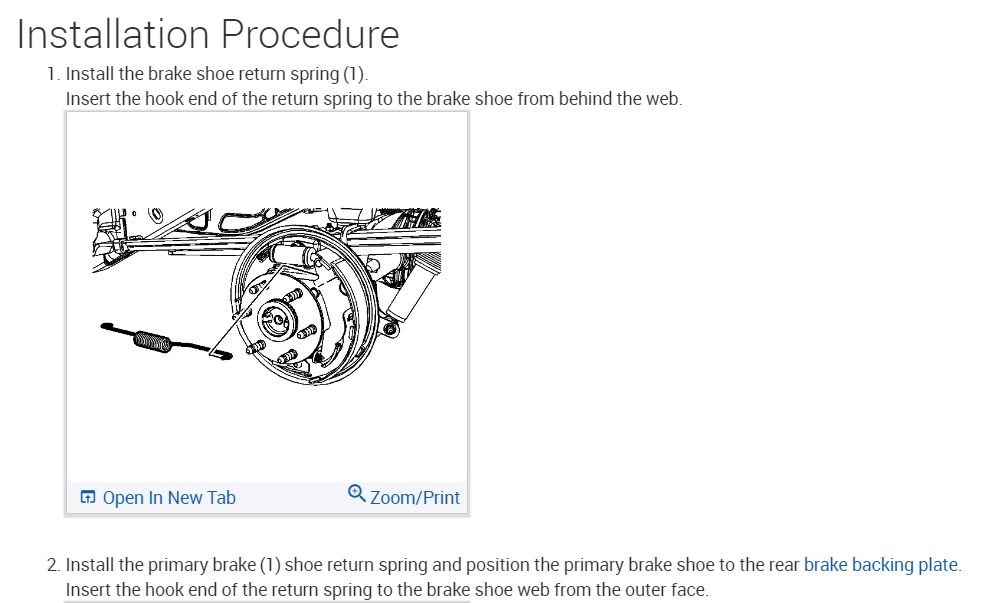 Installation Procedure

1. Install the brake shoe return spring (1).
Insert the hook end of the return spring to the brake shoe from behind the web.

Open In New Tab
Zoom/Print

2. Install the primary brake (1) shoe return spring and position the primary brake shoe to the rear brake backing plate.
Insert the hook end of the return spring to the brake shoe web from the outer face.